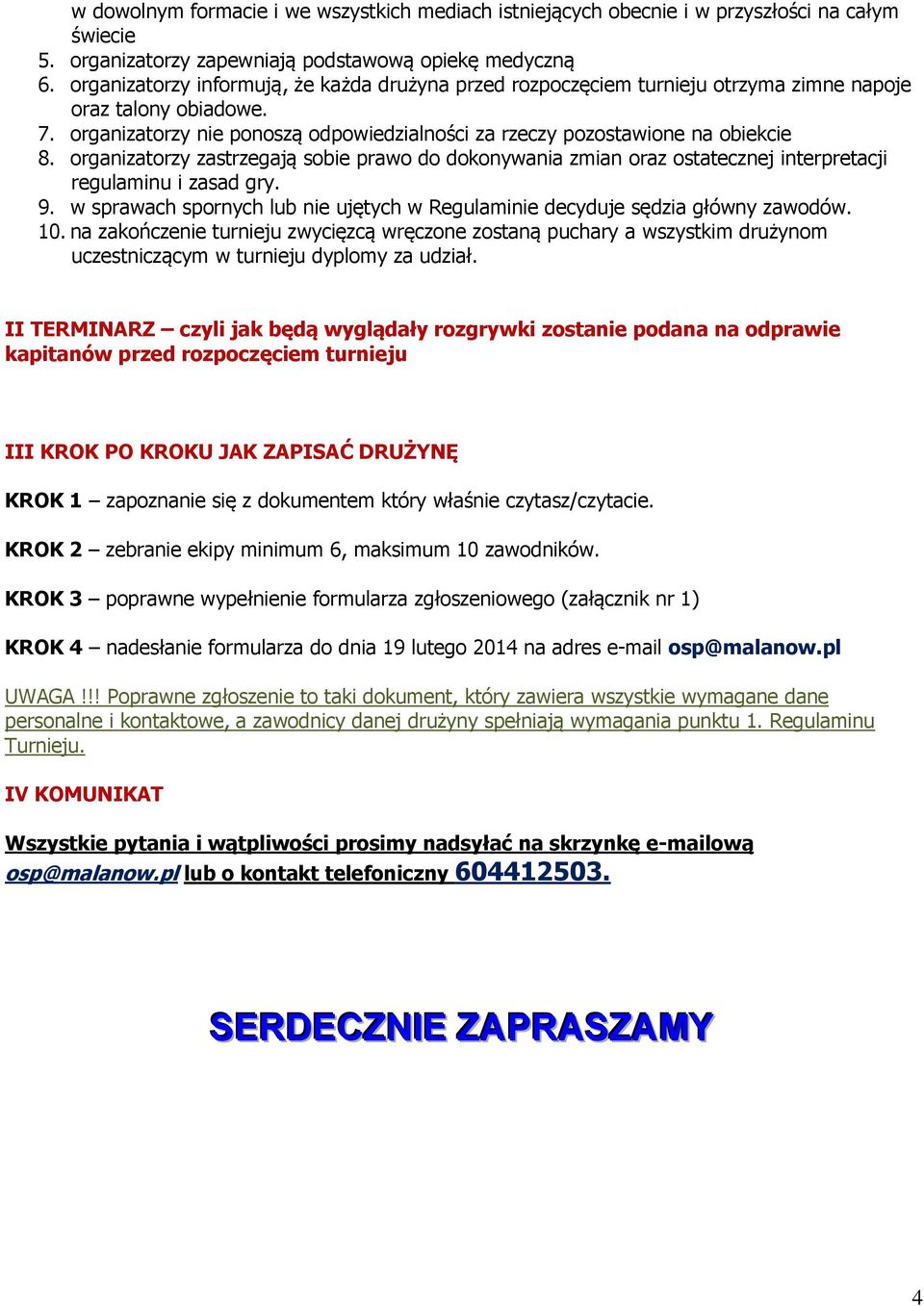 w dowolnym formacie i we wszystkich mediach istniejących obecnie i w przyszłości na całym świecie
5. organizatorzy zapewniają podstawową opiekę medyczną
6. organizatorzy informują, że każda drużyna przed rozpoczęciem turnieju otrzyma zimne napoje oraz talony obiadowe.
7. organizatorzy nie ponoszą odpowiedzialności za rzeczy pozostawione na obiekcie
8. organizatorzy zastrzegają sobie prawo do dokonywania zmian oraz ostatecznej interpretacji regulaminu i zasad gry.
9. w sprawach spornych lub nie ujętych w Regulaminie decyduje sędzia główny zawodów.
10. na zakończenie turnieju zwycięzcą wręczone zostaną puchary a wszystkim drużynom uczestniczącym w turnieju dyplomy za udział.

II TERMINARZ – czyli jak będą wyglądały rozgrywki zostanie podana na odprawie kapitanów przed rozpoczęciem turnieju

III KROK PO KROKU JAK ZAPISAĆ DRUŻYNĘ

KROK 1 – zapoznanie się z dokumentem który właśnie czytasz/czytacie.

KROK 2 – zebranie ekipy minimum 6, maksimum 10 zawodników.

KROK 3 – poprawne wypełnienie formularza zgłoszeniowego (załącznik nr 1)

KROK 4 – nadesłanie formularza do dnia 19 lutego 2014 na adres e-mail osp@malanow.pl

UWAGA !!! Poprawne zgłoszenie to taki dokument, który zawiera wszystkie wymagane dane personalne i kontaktowe, a zawodnicy danej drużyny spełniają wymagania punktu 1. Regulaminu Turnieju.

IV KOMUNIKAT

Wszystkie pytania i wątpliwości prosimy nadsyłać na skrzynkę e-mailową osp@malanow.pl lub o kontakt telefoniczny 604412503.

SERDECZNIE ZAPRASZAMY

4